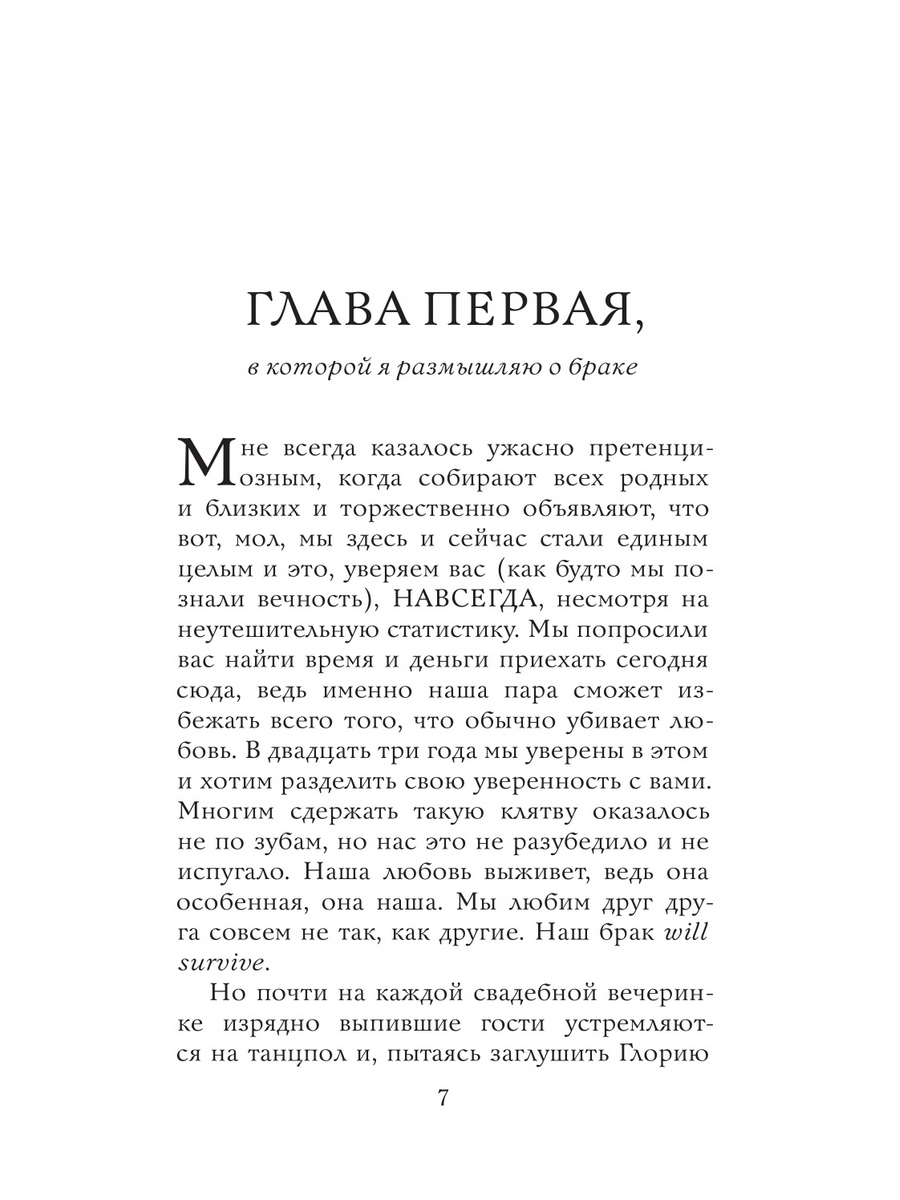 ГЛАВА ПЕРВАЯ,

в которой я размышляю о браке

Мне всегда казалось ужасно претенциозным, когда собирают всех родных и близких и торжественно объявляют, что вот, мол, мы здесь и сейчас стали единым целым и это, уверяем вас (как будто мы познали вечность), НАВСЕГДА, несмотря на неутешительную статистику. Мы попросили вас найти время и деньги приехать сегодня сюда, ведь именно наша пара сможет избежать всего того, что обычно убивает любовь. В двадцать три года мы уверены в этом и хотим разделить свою уверенность с вами. Многим сдержать такую клятву оказалось не по зубам, но нас это не разубедило и не испугало. Наша любовь выживет, ведь она особенная, она наша. Мы любим друг друга совсем не так, как другие. Наш брак will survive.

Но почти на каждой свадебной вечеринке изрядно выпившие гости устремляются на танцпол и, пытаясь заглушить Глорию

7